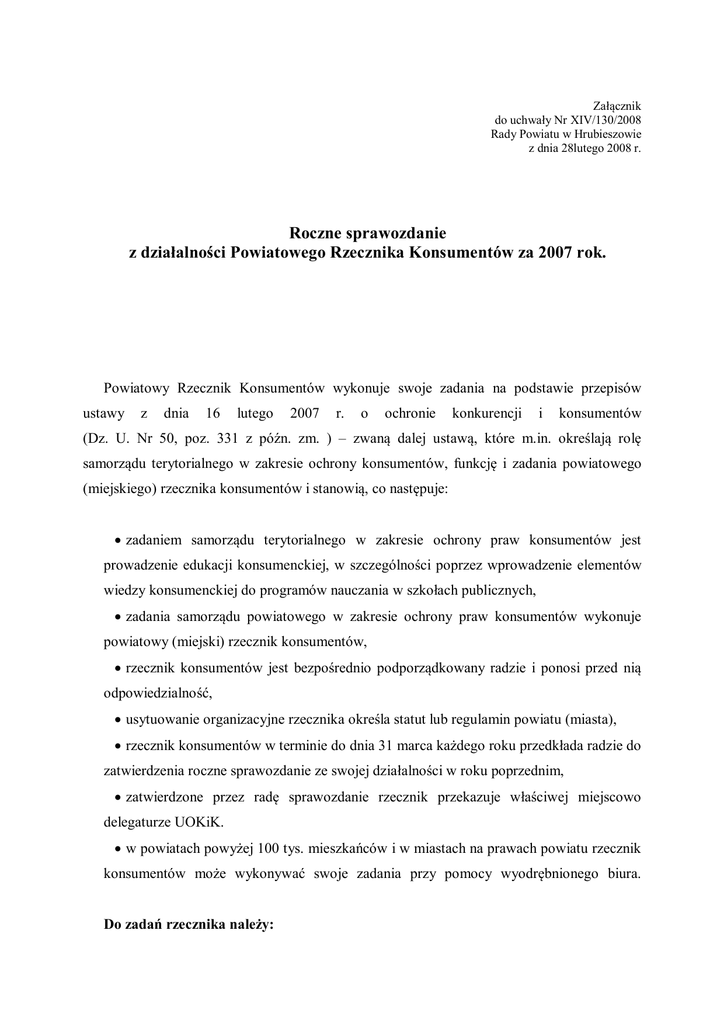 Załącznik
do uchwały Nr XIV/130/2008
Rady Powiatu w Hrubieszowie
z dnia 28lutego 2008 r.

Roczne sprawozdanie
z działalności Powiatowego Rzecznika Konsumentów za 2007 rok.

Powiatowy Rzecznik Konsumentów wykonuje swoje zadania na podstawie przepisów ustawy z dnia 16 lutego 2007 r. o ochronie konkurencji i konsumentów (Dz. U. Nr 50, poz. 331 z późn. zm. ) – zwaną dalej ustawą, które m.in. określają rolę samorządu terytorialnego w zakresie ochrony konsumentów, funkcję i zadania powiatowego (miejskiego) rzecznika konsumentów i stanowią, co następuje:

• zadaniem samorządu terytorialnego w zakresie ochrony praw konsumentów jest prowadzenie edukacji konsumenckiej, w szczególności poprzez wprowadzenie elementów wiedzy konsumenckiej do programów nauczania w szkołach publicznych,

• zadania samorządu powiatowego w zakresie ochrony praw konsumentów wykonuje powiatowy (miejski) rzecznik konsumentów,

• rzecznik konsumentów jest bezpośrednio podporządkowany radzie i ponosi przed nią odpowiedzialność,

• usytuowanie organizacyjne rzecznika określa statut lub regulamin powiatu (miasta),

• rzecznik konsumentów w terminie do dnia 31 marca każdego roku przedkłada radzie do zatwierdzenia roczne sprawozdanie ze swojej działalności w roku poprzednim,

• zatwierdzone przez radę sprawozdanie rzecznik przekazuje właściwej miejscowo delegaturze UOKiK.

• w powiatach powyżej 100 tys. mieszkańców i w miastach na prawach powiatu rzecznik konsumentów może wykonywać swoje zadania przy pomocy wyodrębnionego biura.

Do zadań rzecznika należy: